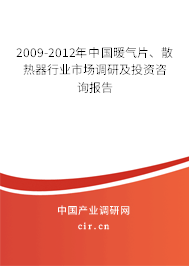 2009-2012年中国暖气片、散热器行业市场调研及投资咨询报告

中国产业调研网

cir.cn